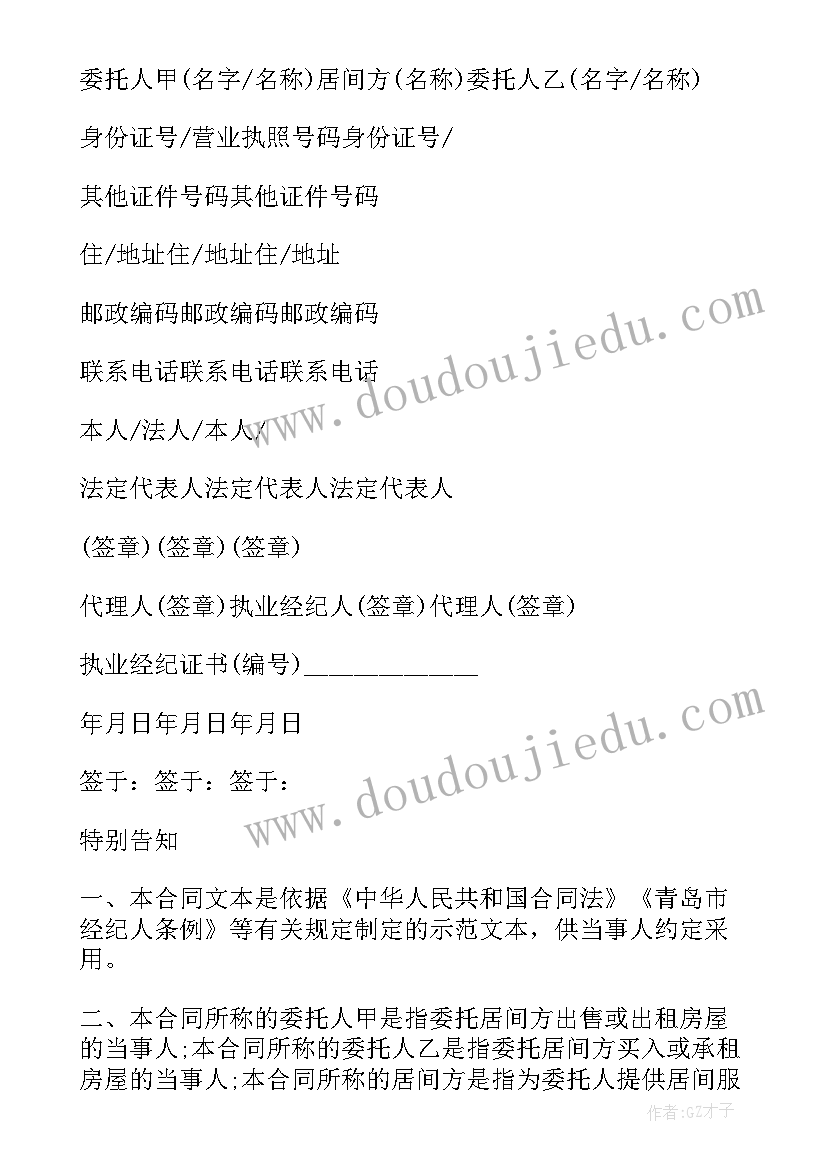 委托人甲(名字/名称)居间方(名称)委托人乙(名字/名称)

身份证号/营业执照号码身份证号/

其他证件号码其他证件号码

住/地址住/地址住/地址

邮政编码邮政编码邮政编码

联系电话联系电话联系电话

本人/法人/本人/

法定代表人法定代表人法定代表人

(签章)(签章)(签章)

代理人(签章)执业经纪人(签章)代理人(签章)

执业经纪证书(编号)____________

年月日年月日年月日

签于：签于：签于：

特别告知

一、本合同文本是依据《中华人民共和国合同法》《青岛市经纪人条例》等有关规定制定的示范文本，供当事人约定采用。

二、本合同所称的委托人甲是指委托居间方出售或出租房屋的当事人;本合同所称的委托人乙是指委托居间方买入或承租房屋的当事人;本合同所称的居间方是指为委托人提供居间服

www.doudoujiedu.com

www.doudoujiedu.com

作者:GZ才子